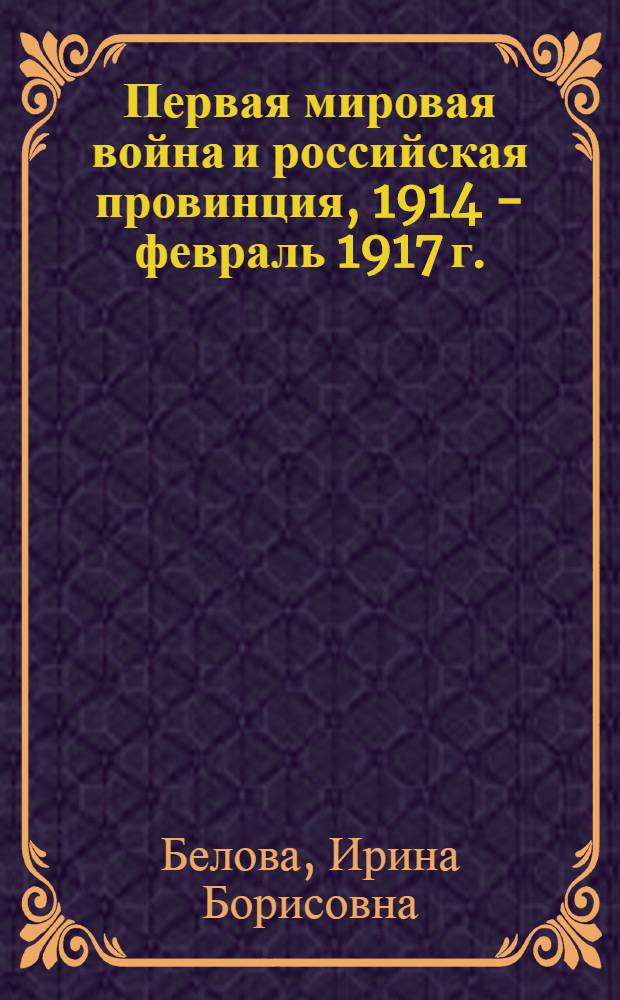 Первая мировая война и российская провинция, 1914 – февраль 1917 г.

Белова, Ирина Борисовна